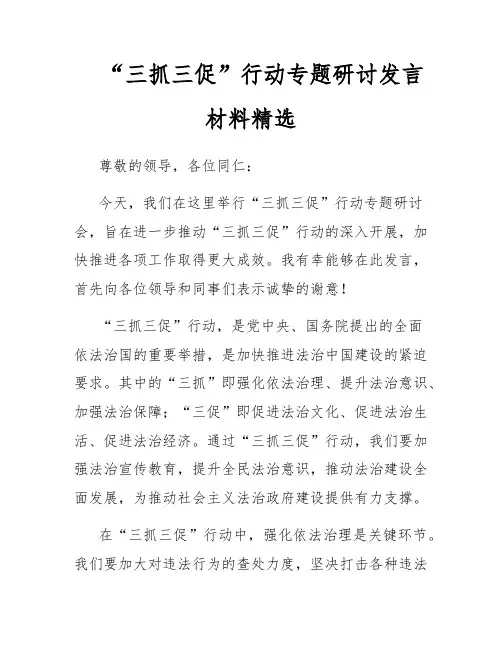 “三抓三促”行动专题研讨发言材料精选

尊敬的领导，各位同仁：

今天，我们在这里举行“三抓三促”行动专题研讨会，旨在进一步推动“三抓三促”行动的深入开展，加快推进各项工作取得更大成效。我有幸能够在此发言，首先向各位领导和同事们表示诚挚的谢意！

“三抓三促”行动，是党中央、国务院提出的全面依法治国的重要举措，是加快推进法治中国建设的紧迫要求。其中的“三抓”即强化依法治理、提升法治意识、加强法治保障；“三促”即促进法治文化、促进法治生活、促进法治经济。通过“三抓三促”行动，我们要加强法治宣传教育，提升全民法治意识，推动法治建设全面发展，为推动社会主义法治政府建设提供有力支撑。

在“三抓三促”行动中，强化依法治理是关键环节。我们要加大对违法行为的查处力度，坚决打击各种违法